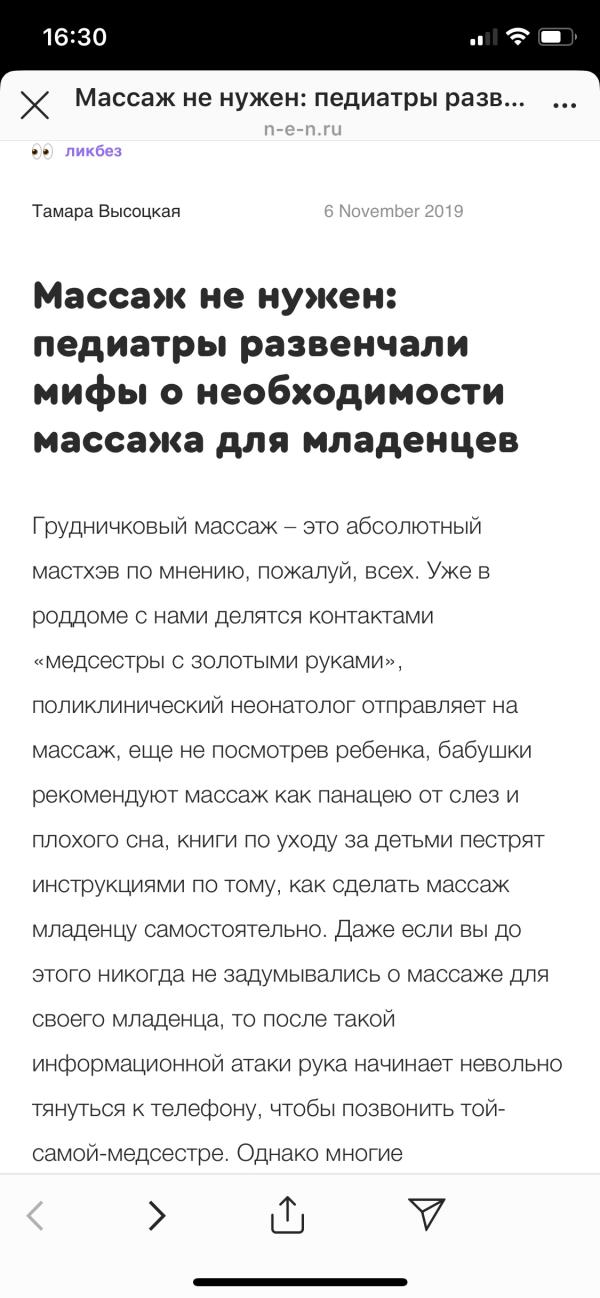 16:30

Массаж не нужен: педиатры разв...
n-e-n.ru

ликбез

Тамара Высоцкая 6 November 2019

Массаж не нужен: педиатры развенчали мифы о необходимости массажа для младенцев

Грудничковый массаж – это абсолютный мастхэв по мнению, пожалуй, всех. Уже в роддоме с нами делятся контактами «медсестры с золотыми руками», поликлинический неонатолог отправляет на массаж, еще не посмотрев ребенка, бабушки рекомендуют массаж как панацею от слез и плохого сна, книги по уходу за детьми пестрят инструкциями по тому, как сделать массаж младенцу самостоятельно. Даже если вы до этого никогда не задумывались о массаже для своего младенца, то после такой информационной атаки рука начинает невольно тянуться к телефону, чтобы позвонить той-самой-медсестре. Однако многие